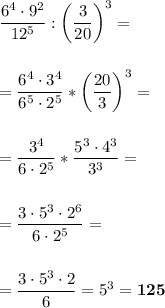 $\frac{6^4 \cdot 9^2}{12^5} : \left(\frac{3}{20}\right)^3 =$

$= \frac{6^4 \cdot 3^4}{6^5 \cdot 2^5} * \left(\frac{20}{3}\right)^3 =$

$= \frac{3^4}{6 \cdot 2^5} * \frac{5^3 \cdot 4^3}{3^3} =$

$= \frac{3 \cdot 5^3 \cdot 2^6}{6 \cdot 2^5} =$

$= \frac{3 \cdot 5^3 \cdot 2}{6} = 5^3 = \mathbf{125}$